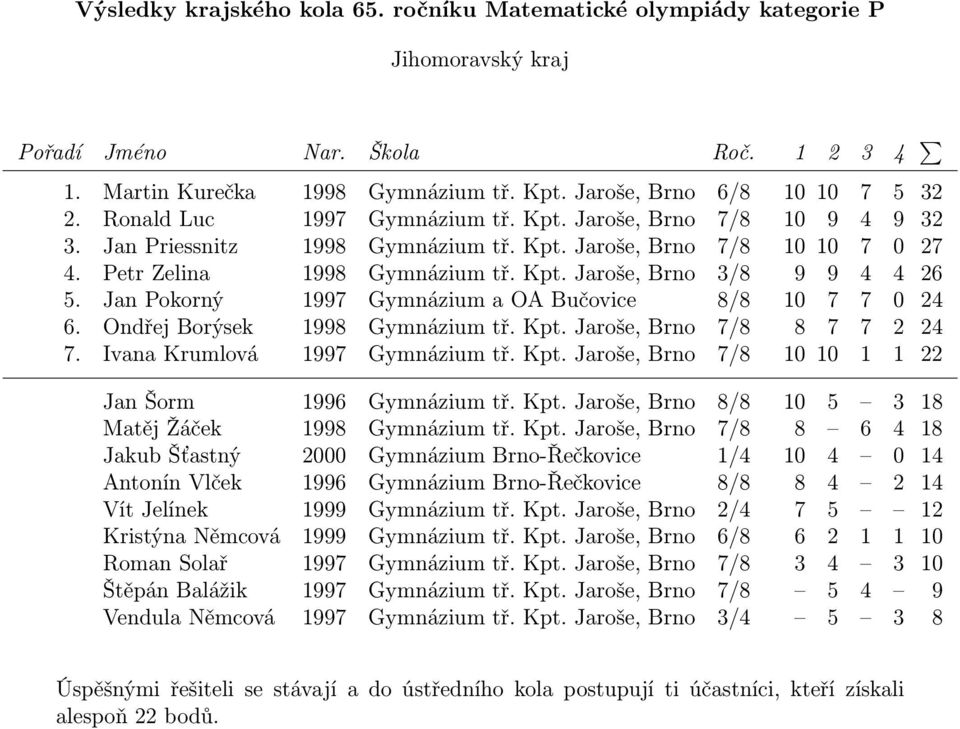 Výsledky krajského kola 65. ročníku Matematické olympiády kategorie P

Jihomoravský kraj

| Pořadí | Jméno | Nar. | Škola | Roč. | 1 | 2 | 3 | 4 | $\sum$ |
|---|---|---|---|---|---|---|---|---|---|
| 1. | Martin Kurečka | 1998 | Gymnázium tř. Kpt. Jaroše, Brno | 6/8 | 10 | 10 | 7 | 5 | 32 |
| 2. | Ronald Luc | 1997 | Gymnázium tř. Kpt. Jaroše, Brno | 7/8 | 10 | 9 | 4 | 9 | 32 |
| 3. | Jan Priessnitz | 1998 | Gymnázium tř. Kpt. Jaroše, Brno | 7/8 | 10 | 10 | 7 | 0 | 27 |
| 4. | Petr Zelina | 1998 | Gymnázium tř. Kpt. Jaroše, Brno | 3/8 | 9 | 9 | 4 | 4 | 26 |
| 5. | Jan Pokorný | 1997 | Gymnázium a OA Bučovice | 8/8 | 10 | 7 | 7 | 0 | 24 |
| 6. | Ondřej Borýsek | 1998 | Gymnázium tř. Kpt. Jaroše, Brno | 7/8 | 8 | 7 | 7 | 2 | 24 |
| 7. | Ivana Krumlová | 1997 | Gymnázium tř. Kpt. Jaroše, Brno | 7/8 | 10 | 10 | 1 | 1 | 22 |
| | Jan Šorm | 1996 | Gymnázium tř. Kpt. Jaroše, Brno | 8/8 | 10 | 5 | – | 3 | 18 |
| | Matěj Žáček | 1998 | Gymnázium tř. Kpt. Jaroše, Brno | 7/8 | 8 | – | 6 | 4 | 18 |
| | Jakub Šťastný | 2000 | Gymnázium Brno-Řečkovice | 1/4 | 10 | 4 | – | 0 | 14 |
| | Antonín Vlček | 1996 | Gymnázium Brno-Řečkovice | 8/8 | 8 | 4 | – | 2 | 14 |
| | Vít Jelínek | 1999 | Gymnázium tř. Kpt. Jaroše, Brno | 2/4 | 7 | 5 | – | – | 12 |
| | Kristýna Němcová | 1999 | Gymnázium tř. Kpt. Jaroše, Brno | 6/8 | 6 | 2 | 1 | 1 | 10 |
| | Roman Solař | 1997 | Gymnázium tř. Kpt. Jaroše, Brno | 7/8 | 3 | 4 | – | 3 | 10 |
| | Štěpán Balážik | 1997 | Gymnázium tř. Kpt. Jaroše, Brno | 7/8 | – | 5 | 4 | – | 9 |
| | Vendula Němcová | 1997 | Gymnázium tř. Kpt. Jaroše, Brno | 3/4 | – | 5 | – | 3 | 8 |

Úspěšnými řešiteli se stávají a do ústředního kola postupují ti účastníci, kteří získali alespoň 22 bodů.